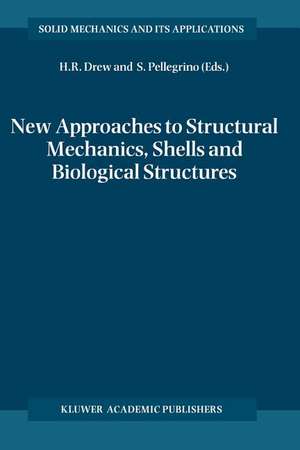 SOLID MECHANICS AND ITS APPLICATIONS

H.R. Drew and S. Pellegrino (Eds.)

New Approaches to Structural Mechanics, Shells and Biological Structures

KLUWER ACADEMIC PUBLISHERS